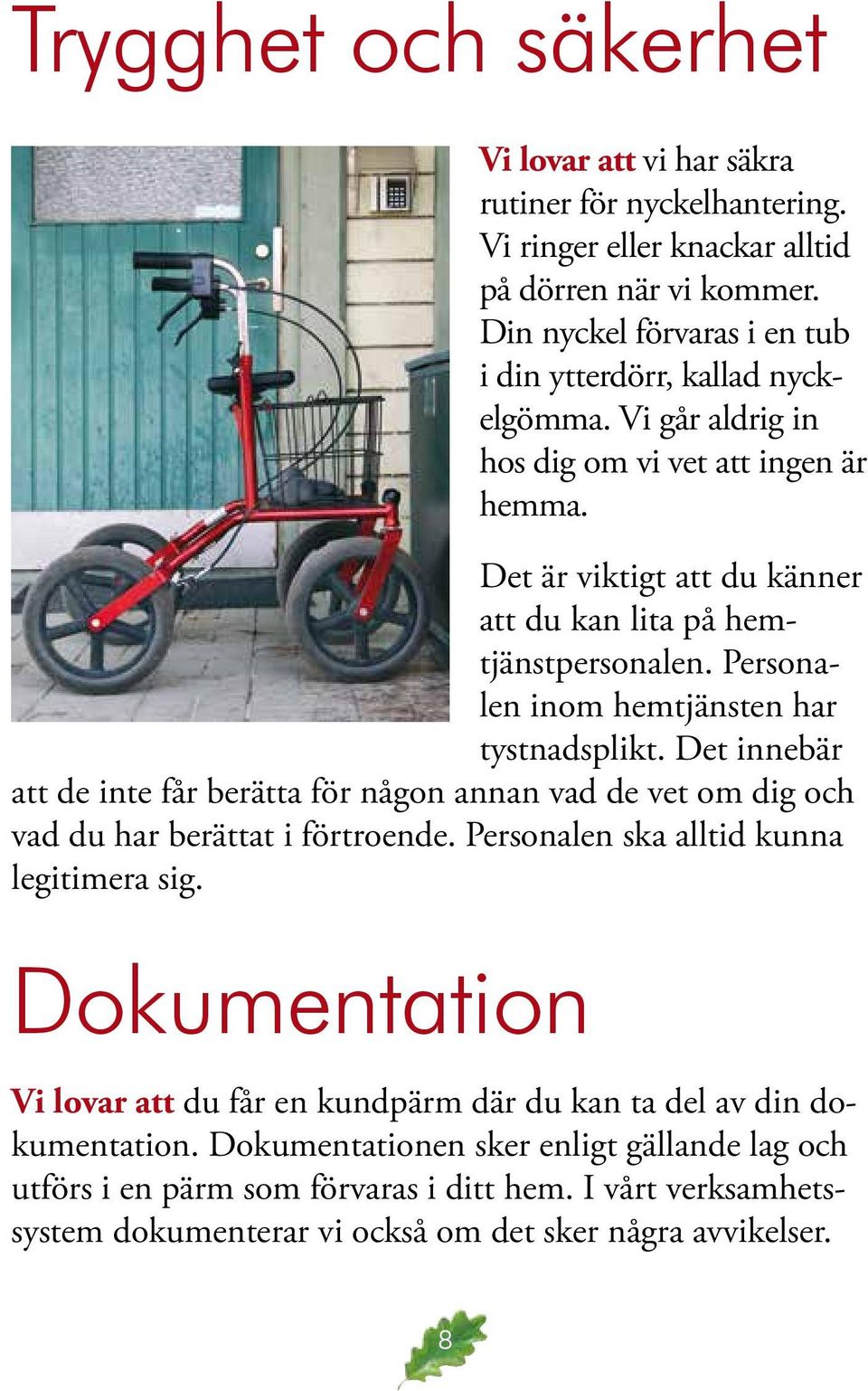 Trygghet och säkerhet

Vi lovar att vi har säkra rutiner för nyckelhantering. Vi ringer eller knackar alltid på dörren när vi kommer. Din nyckel förvaras i en tub i din ytterdörr, kallad nyckelgömma. Vi går aldrig in hos dig om vi vet att ingen är hemma.

Det är viktigt att du känner att du kan lita på hemtjänstpersonalen. Personalen inom hemtjänsten har tystnadsplikt. Det innebär att de inte får berätta för någon annan vad de vet om dig och vad du har berättat i förtroende. Personalen ska alltid kunna legitimera sig.

Dokumentation

Vi lovar att du får en kundpärm där du kan ta del av din dokumentation. Dokumentationen sker enligt gällande lag och utförs i en pärm som förvaras i ditt hem. I vårt verksamhetssystem dokumenterar vi också om det sker några avvikelser.

8